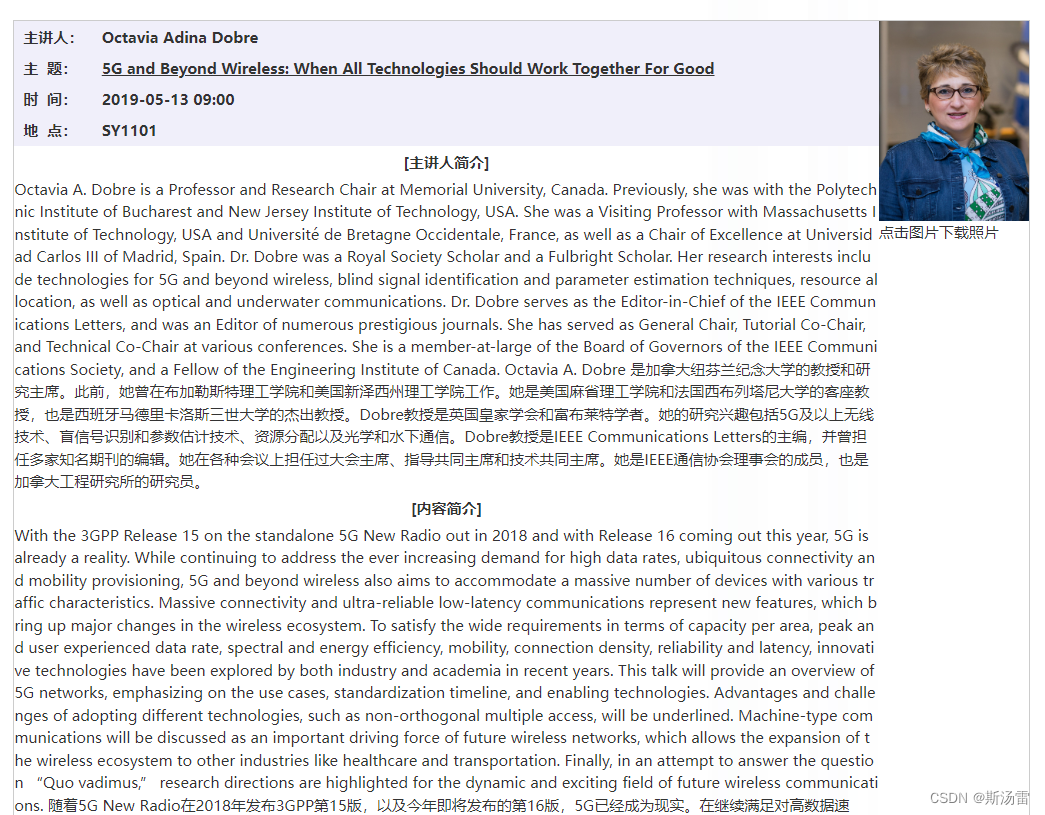 主讲人： Octavia Adina Dobre

主 题： 5G and Beyond Wireless: When All Technologies Should Work Together For Good

时 间： 2019-05-13 09:00

地 点： SY1101

点击图片下载照片

[主讲人简介]

Octavia A. Dobre is a Professor and Research Chair at Memorial University, Canada. Previously, she was with the Polytechnic Institute of Bucharest and New Jersey Institute of Technology, USA. She was a Visiting Professor with Massachusetts Institute of Technology, USA and Université de Bretagne Occidentale, France, as well as a Chair of Excellence at Universidad Carlos III of Madrid, Spain. Dr. Dobre was a Royal Society Scholar and a Fulbright Scholar. Her research interests include technologies for 5G and beyond wireless, blind signal identification and parameter estimation techniques, resource allocation, as well as optical and underwater communications. Dr. Dobre serves as the Editor-in-Chief of the IEEE Communications Letters, and was an Editor of numerous prestigious journals. She has served as General Chair, Tutorial Co-Chair, and Technical Co-Chair at various conferences. She is a member-at-large of the Board of Governors of the IEEE Communications Society, and a Fellow of the Engineering Institute of Canada. Octavia A. Dobre 是加拿大纽芬兰纪念大学的教授和研究主席。此前，她曾在布加勒斯特理工学院和美国新泽西州理工学院工作。她是美国麻省理工学院和法国西布列塔尼大学的客座教授，也是西班牙马德里卡洛斯三世大学的杰出教授。Dobre教授是英国皇家学会和富布莱特学者。她的研究兴趣包括5G及以上无线技术、盲信号识别和参数估计技术、资源分配以及光学和水下通信。Dobre教授是IEEE Communications Letters的主编，并曾担任多家知名期刊的编辑。她在各种会议上担任过大会主席、指导共同主席和技术共同主席。她是IEEE通信协会理事会的成员，也是加拿大工程研究所的研究员。

[内容简介]

With the 3GPP Release 15 on the standalone 5G New Radio out in 2018 and with Release 16 coming out this year, 5G is already a reality. While continuing to address the ever increasing demand for high data rates, ubiquitous connectivity and mobility provisioning, 5G and beyond wireless also aims to accommodate a massive number of devices with various traffic characteristics. Massive connectivity and ultra-reliable low-latency communications represent new features, which bring up major changes in the wireless ecosystem. To satisfy the wide requirements in terms of capacity per area, peak and user experienced data rate, spectral and energy efficiency, mobility, connection density, reliability and latency, innovative technologies have been explored by both industry and academia in recent years. This talk will provide an overview of 5G networks, emphasizing on the use cases, standardization timeline, and enabling technologies. Advantages and challenges of adopting different technologies, such as non-orthogonal multiple access, will be underlined. Machine-type communications will be discussed as an important driving force of future wireless networks, which allows the expansion of the wireless ecosystem to other industries like healthcare and transportation. Finally, in an attempt to answer the question “Quo vadimus,” research directions are highlighted for the dynamic and exciting field of future wireless communications. 随着5G New Radio在2018年发布3GPP第15版，以及今年即将发布的第16版，5G已经成为现实。在继续满足对高数据速

CSDN @斯汤雷